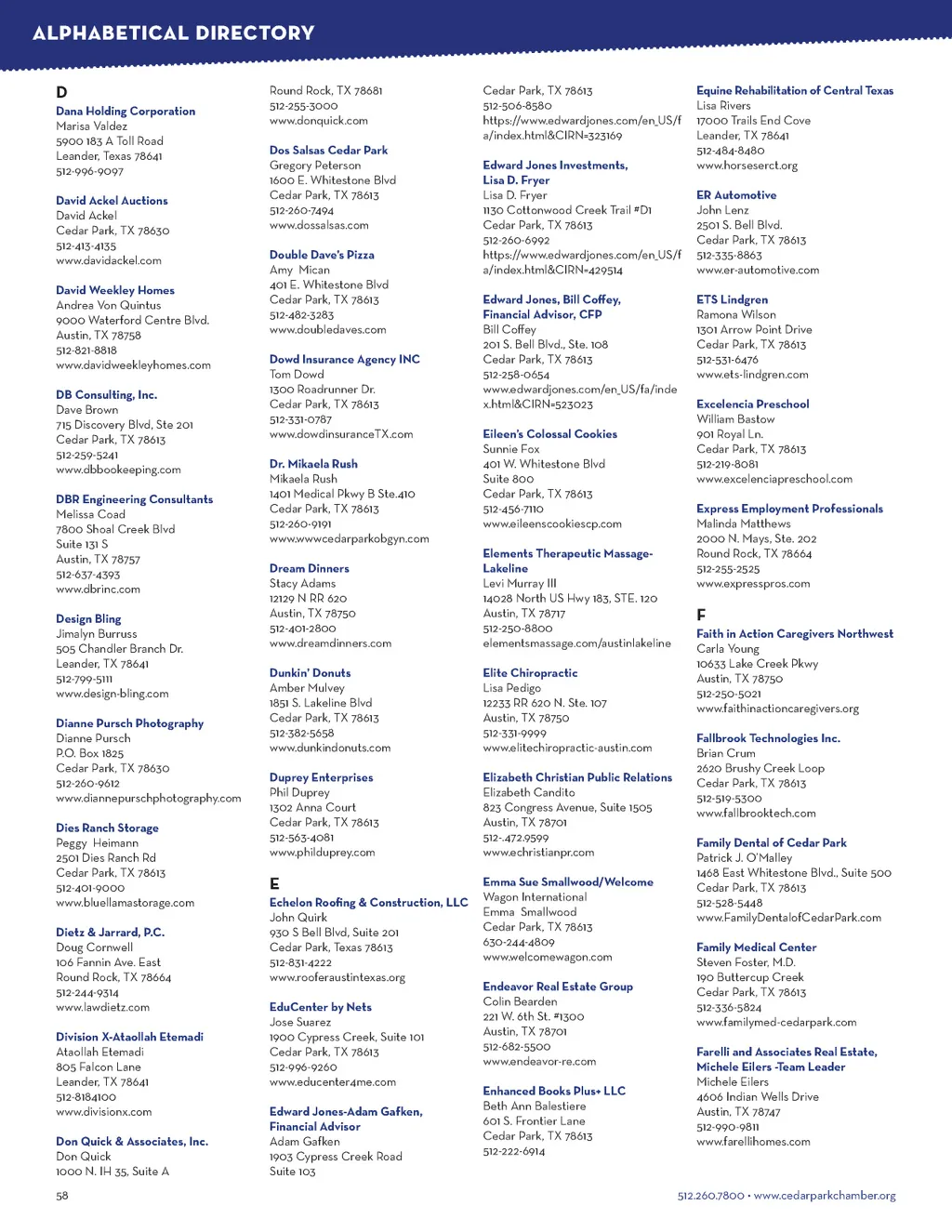 ALPHABETICAL DIRECTORY

D

Dana Holding Corporation
Marisa Valdez
5900 183 A Toll Road
Leander, Texas 78641
512-996-9097

David Ackel Auctions
David Ackel
Cedar Park, TX 78630
512-413-4135
www.davidackel.com

David Weekley Homes
Andrea Von Quintus
9000 Waterford Centre Blvd.
Austin, TX 78758
512-821-8818
www.davidweekleyhomes.com

DB Consulting, Inc.
Dave Brown
715 Discovery Blvd, Ste 201
Cedar Park, TX 78613
512-259-5241
www.dbbookeeping.com

DBR Engineering Consultants
Melissa Coad
7800 Shoal Creek Blvd
Suite 131 S
Austin, TX 78757
512-637-4393
www.dbrinc.com

Design Bling
Jimalyn Burruss
505 Chandler Branch Dr.
Leander, TX 78641
512-799-5111
www.design-bling.com

Dianne Pursch Photography
Dianne Pursch
P.O. Box 1825
Cedar Park, TX 78630
512-260-9612
www.diannepurschphotography.com

Dies Ranch Storage
Peggy Heimann
2501 Dies Ranch Rd
Cedar Park, TX 78613
512-401-9000
www.bluellamastorage.com

Dietz & Jarrard, P.C.
Doug Cornwell
106 Fannin Ave. East
Round Rock, TX 78664
512-244-9314
www.lawdietz.com

Division X-Ataollah Etemadi
Ataollah Etemadi
805 Falcon Lane
Leander, TX 78641
512-8184100
www.divisionx.com

Don Quick & Associates, Inc.
Don Quick
1000 N. IH 35, Suite A
Round Rock, TX 78681
512-255-3000
www.donquick.com

Dos Salsas Cedar Park
Gregory Peterson
1600 E. Whitestone Blvd
Cedar Park, TX 78613
512-260-7494
www.dossalsas.com

Double Dave's Pizza
Amy Mican
401 E. Whitestone Blvd
Cedar Park, TX 78613
512-482-3283
www.doubledaves.com

Dowd Insurance Agency INC
Tom Dowd
1300 Roadrunner Dr.
Cedar Park, TX 78613
512-331-0787
www.dowdinsuranceTX.com

Dr. Mikaela Rush
Mikaela Rush
1401 Medical Pkwy B Ste.410
Cedar Park, TX 78613
512-260-9191
www.wwwcedarparkobgyn.com

Dream Dinners
Stacy Adams
12129 N RR 620
Austin, TX 78750
512-401-2800
www.dreamdinners.com

Dunkin' Donuts
Amber Mulvey
1851 S. Lakeline Blvd
Cedar Park, TX 78613
512-382-5658
www.dunkindonuts.com

Duprey Enterprises
Phil Duprey
1302 Anna Court
Cedar Park, TX 78613
512-563-4081
www.philduprey.com

E

Echelon Roofing & Construction, LLC
John Quirk
930 S Bell Blvd, Suite 201
Cedar Park, Texas 78613
512-831-4222
www.rooferaustintexas.org

EduCenter by Nets
Jose Suarez
1900 Cypress Creek, Suite 101
Cedar Park, TX 78613
512-996-9260
www.educenter4me.com

Edward Jones-Adam Gafken, Financial Advisor
Adam Gafken
1903 Cypress Creek Road
Suite 103
Cedar Park, TX 78613
512-506-8580
https://www.edwardjones.com/en_US/fa/index.html&CIRN=323169

Edward Jones Investments, Lisa D. Fryer
Lisa D. Fryer
1130 Cottonwood Creek Trail #D1
Cedar Park, TX 78613
512-260-6992
https://www.edwardjones.com/en_US/fa/index.html&CIRN=429514

Edward Jones, Bill Coffey, Financial Advisor, CFP
Bill Coffey
201 S. Bell Blvd., Ste. 108
Cedar Park, TX 78613
512-258-0654
www.edwardjones.com/en_US/fa/index.html&CIRN=523023

Eileen's Colossal Cookies
Sunnie Fox
401 W. Whitestone Blvd
Suite 800
Cedar Park, TX 78613
512-456-7110
www.eileenscookiescp.com

Elements Therapeutic Massage-Lakeline
Levi Murray III
14028 North US Hwy 183, STE. 120
Austin, TX 78717
512-250-8800
elementsmassage.com/austinlakeline

Elite Chiropractic
Lisa Pedigo
12233 RR 620 N. Ste. 107
Austin, TX 78750
512-331-9999
www.elitechiropractic-austin.com

Elizabeth Christian Public Relations
Elizabeth Candito
823 Congress Avenue, Suite 1505
Austin, TX 78701
512-.472.9599
www.echristianpr.com

Emma Sue Smallwood/Welcome Wagon International
Emma Smallwood
Cedar Park, TX 78613
630-244-4809
www.welcomewagon.com

Endeavor Real Estate Group
Colin Bearden
221 W. 6th St. #1300
Austin, TX 78701
512-682-5500
www.endeavor-re.com

Enhanced Books Plus+ LLC
Beth Ann Balestiere
601 S. Frontier Lane
Cedar Park, TX 78613
512-222-6914

Equine Rehabilitation of Central Texas
Lisa Rivers
17000 Trails End Cove
Leander, TX 78641
512-484-8480
www.horseserct.org

ER Automotive
John Lenz
2501 S. Bell Blvd.
Cedar Park, TX 78613
512-335-8863
www.er-automotive.com

ETS Lindgren
Ramona Wilson
1301 Arrow Point Drive
Cedar Park, TX 78613
512-531-6476
www.ets-lindgren.com

Excelencia Preschool
William Bastow
901 Royal Ln.
Cedar Park, TX 78613
512-219-8081
www.excelenciapreschool.com

Express Employment Professionals
Malinda Matthews
2000 N. Mays, Ste. 202
Round Rock, TX 78664
512-255-2525
www.expresspros.com

F

Faith in Action Caregivers Northwest
Carla Young
10633 Lake Creek Pkwy
Austin, TX 78750
512-250-5021
www.faithinactioncaregivers.org

Fallbrook Technologies Inc.
Brian Crum
2620 Brushy Creek Loop
Cedar Park, TX 78613
512-519-5300
www.fallbrooktech.com

Family Dental of Cedar Park
Patrick J. O'Malley
1468 East Whitestone Blvd., Suite 500
Cedar Park, TX 78613
512-528-5448
www.FamilyDentalofCedarPark.com

Family Medical Center
Steven Foster, M.D.
190 Buttercup Creek
Cedar Park, TX 78613
512-336-5824
www.familymed-cedarpark.com

Farelli and Associates Real Estate, Michele Eilers -Team Leader
Michele Eilers
4606 Indian Wells Drive
Austin, TX 78747
512-990-9811
www.farellihomes.com

58

512.260.7800 • www.cedarparkchamber.org